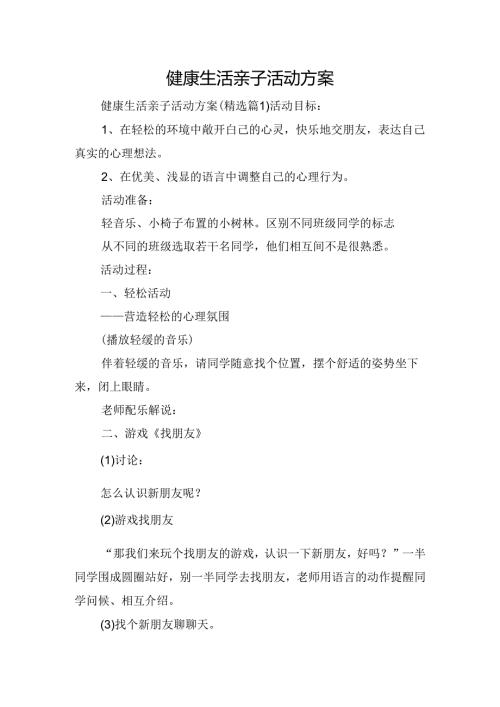 健康生活亲子活动方案

健康生活亲子活动方案(精选篇1)活动目标：

1、在轻松的环境中敞开自己的心灵，快乐地交朋友，表达自己真实的心理想法。

2、在优美、浅显的语言中调整自己的心理行为。

活动准备：

轻音乐、小椅子布置的小树林。区别不同班级同学的标志

从不同的班级选取若干名同学，他们相互间不是很熟悉。

活动过程：

一、轻松活动

——营造轻松的心理氛围

(播放轻缓的音乐)

伴着轻缓的音乐，请同学随意找个位置，摆个舒适的姿势坐下来，闭上眼睛。

老师配乐解说：

二、游戏《找朋友》

(1)讨论：

怎么认识新朋友呢？

(2)游戏找朋友

“那我们来玩个找朋友的游戏，认识一下新朋友，好吗？”一半同学围成圆圈站好，别一半同学去找朋友，老师用语言的动作提醒同学问候、相互介绍。

(3)找个新朋友聊聊天。